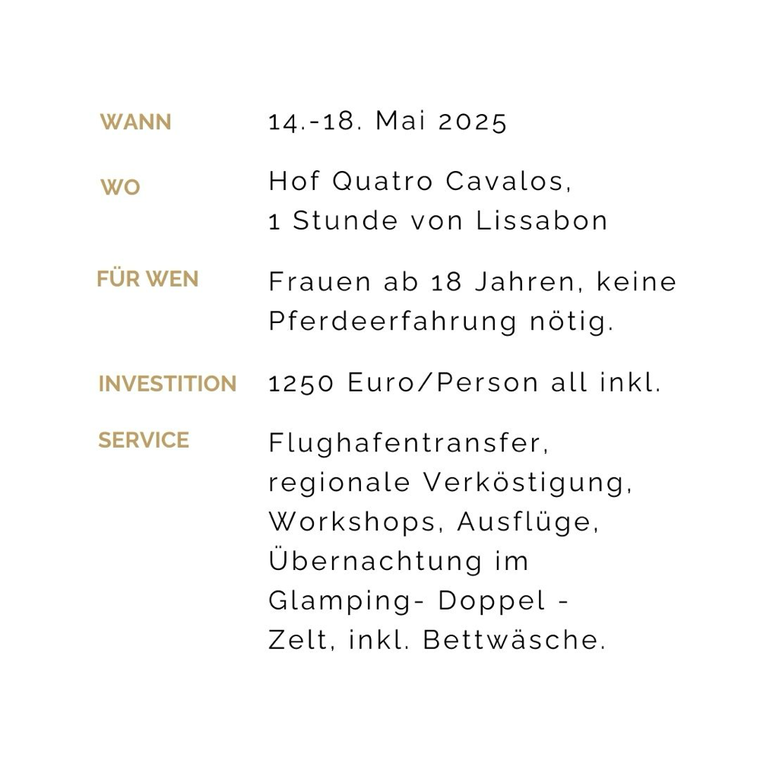 WANN
14.-18. Mai 2025

WO
Hof Quatro Cavalos, 1 Stunde von Lissabon

FÜR WEN
Frauen ab 18 Jahren, keine Pferdeerfahrung nötig.

INVESTITION
1250 Euro/Person all inkl.

SERVICE
Flughafentransfer, regionale Verköstigung, Workshops, Ausflüge, Übernachtung im Glamping- Doppel - Zelt, inkl. Bettwäsche.